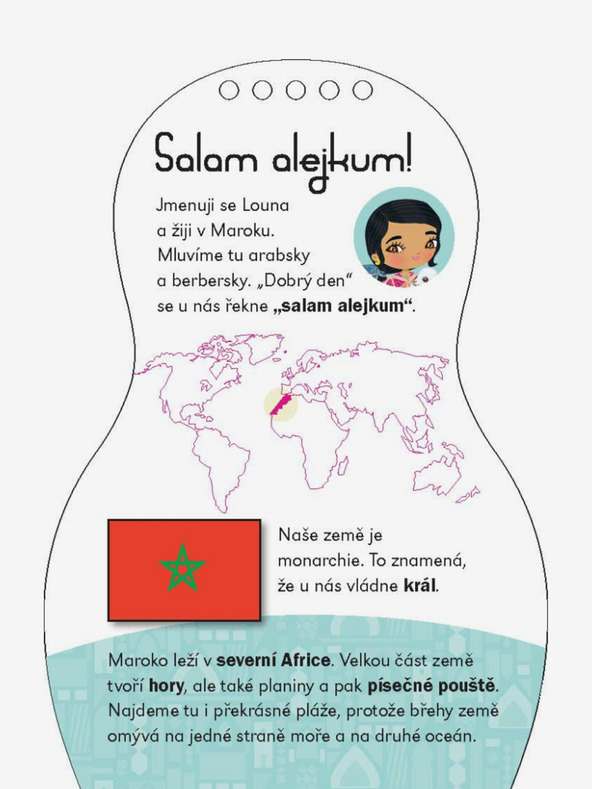 Salam alejkum!

Jmenuji se Louna a žiji v Maroku. Mluvíme tu arabsky a berbersky. „Dobrý den“ se u nás řekne „salam alejkum“.

Naše země je monarchie. To znamená, že u nás vládne král.

Maroko leží v severní Africe. Velkou část země tvoří hory, ale také planiny a pak písečné pouště. Najdeme tu i překrásné pláže, protože břehy země omývá na jedné straně moře a na druhé oceán.